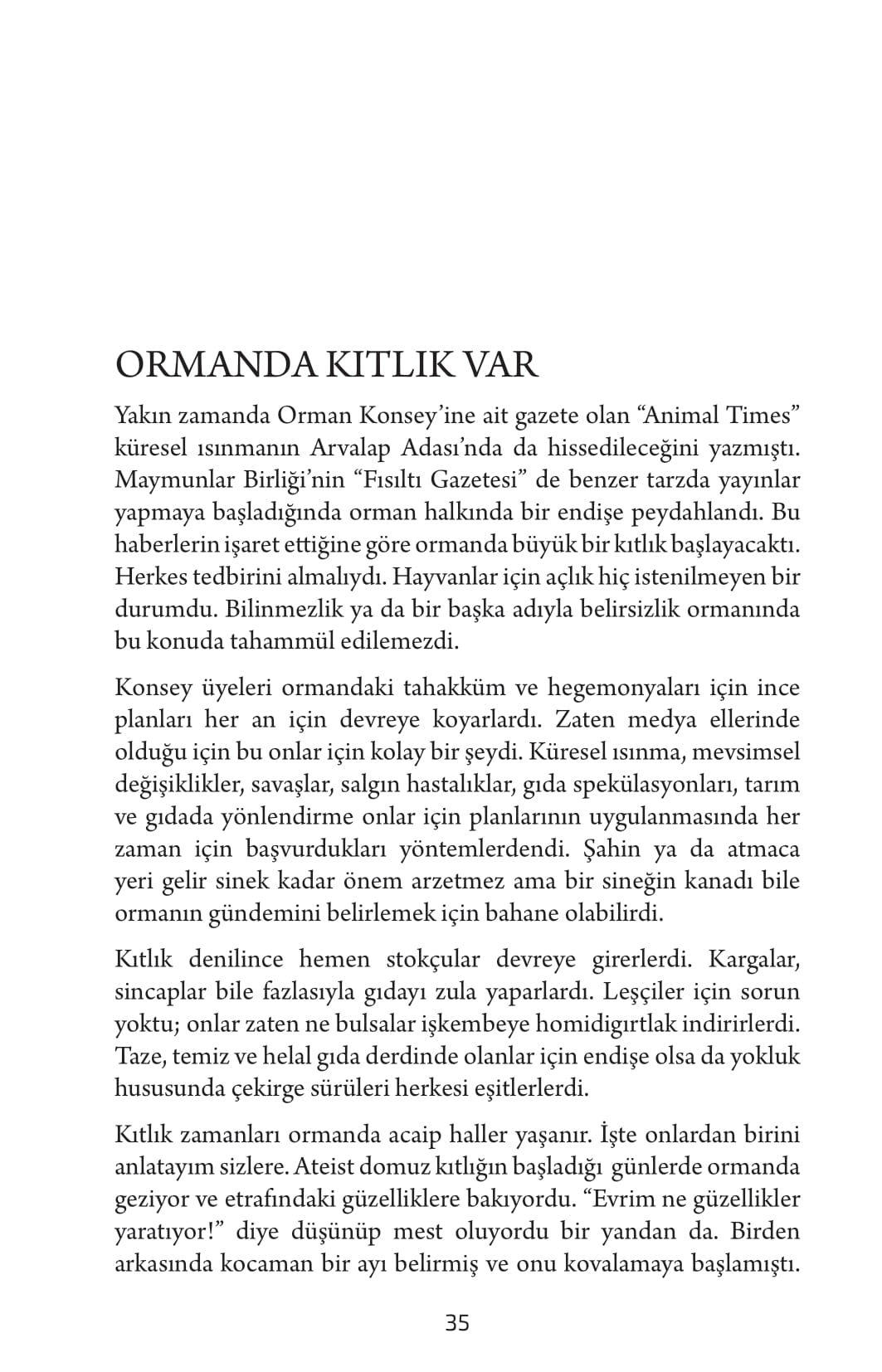 ORMANDA KITLIK VAR

Yakın zamanda Orman Konsey'ine ait gazete olan "Animal Times" küresel ısınmanın Arvalap Adası'nda da hissedileceğini yazmıştı. Maymunlar Birliği'nin "Fısıltı Gazetesi" de benzer tarzda yayınlar yapmaya başladığında orman halkında bir endişe peydahlandı. Bu haberlerin işaret ettiğine göre ormanda büyük bir kıtlık başlayacaktı. Herkes tedbirini almalıydı. Hayvanlar için açlık hiç istenilmeyen bir durumdu. Bilinmezlik ya da bir başka adıyla belirsizlik ormanında bu konuda tahammül edilemezdi.

Konsey üyeleri ormandaki tahakküm ve hegemonyaları için ince planları her an için devreye koyarlardı. Zaten medya ellerinde olduğu için bu onlar için kolay bir şeydi. Küresel ısınma, mevsimsel değişiklikler, savaşlar, salgın hastalıklar, gıda spekülasyonları, tarım ve gıdada yönlendirme onlar için planlarının uygulanmasında her zaman için başvurdukları yöntemlerdendi. Şahin ya da atmaca yeri gelir sinek kadar önem arzetmez ama bir sineğin kanadı bile ormanın gündemini belirlemek için bahane olabilirdi.

Kıtlık denilince hemen stokçular devreye girerlerdi. Kargalar, sincaplar bile fazlasıyla gıdayı zula yaparlardı. Leşçiler için sorun yoktu; onlar zaten ne bulsalar işkembeye homidigırtlak indirirlerdi. Taze, temiz ve helal gıda derdinde olanlar için endişe olsa da yokluk hususunda çekirge sürüleri herkesi eşitlerlerdi.

Kıtlık zamanları ormanda acaip haller yaşanır. İşte onlardan birini anlatayım sizlere. Ateist domuz kıtlığın başladığı günlerde ormanda geziyor ve etrafındaki güzelliklere bakıyordu. "Evrim ne güzellikler yaratıyor!" diye düşünüp mest oluyordu bir yandan da. Birden arkasında kocaman bir ayı belirmiş ve onu kovalamaya başlamıştı.

35